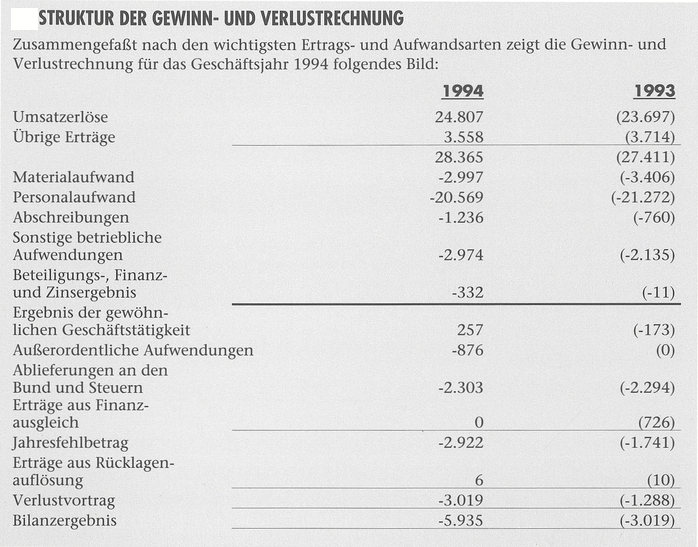 STRUKTUR DER GEWINN- UND VERLUSTRECHNUNG

Zusammengefaßt nach den wichtigsten Ertrags- und Aufwandsarten zeigt die Gewinn- und Verlustrechnung für das Geschäftsjahr 1994 folgendes Bild:

| | 1994 | 1993 |
|---|---|---|
| Umsatzerlöse | 24.807 | (23.697) |
| Übrige Erträge | 3.558 | (3.714) |
| | 28.365 | (27.411) |
| Materialaufwand | -2.997 | (-3.406) |
| Personalaufwand | -20.569 | (-21.272) |
| Abschreibungen | -1.236 | (-760) |
| Sonstige betriebliche Aufwendungen | -2.974 | (-2.135) |
| Beteiligungs-, Finanz- und Zinsergebnis | -332 | (-11) |
| Ergebnis der gewöhnlichen Geschäftstätigkeit | 257 | (-173) |
| Außerordentliche Aufwendungen | -876 | (0) |
| Ablieferungen an den Bund und Steuern | -2.303 | (-2.294) |
| Erträge aus Finanzausgleich | 0 | (726) |
| Jahresfehlbetrag | -2.922 | (-1.741) |
| Erträge aus Rücklagenauflösung | 6 | (10) |
| Verlustvortrag | -3.019 | (-1.288) |
| Bilanzergebnis | -5.935 | (-3.019) |